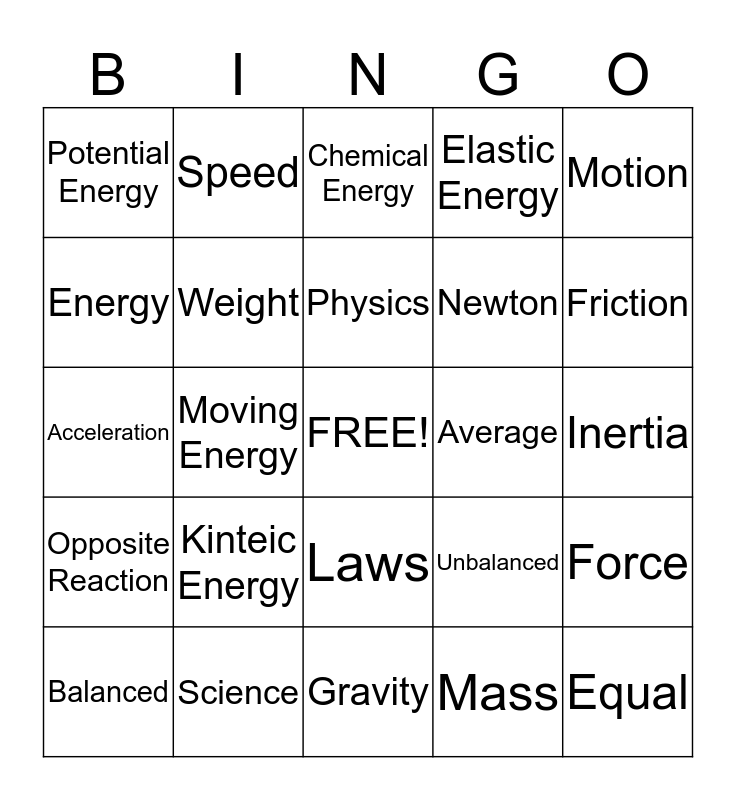 | B | I | N | G | O |
|---|---|---|---|---|
| Potential Energy | Speed | Chemical Energy | Elastic Energy | Motion |
| Energy | Weight | Physics | Newton | Friction |
| Acceleration | Moving Energy | FREE! | Average | Inertia |
| Opposite Reaction | Kinteic Energy | Laws | Unbalanced | Force |
| Balanced | Science | Gravity | Mass | Equal |